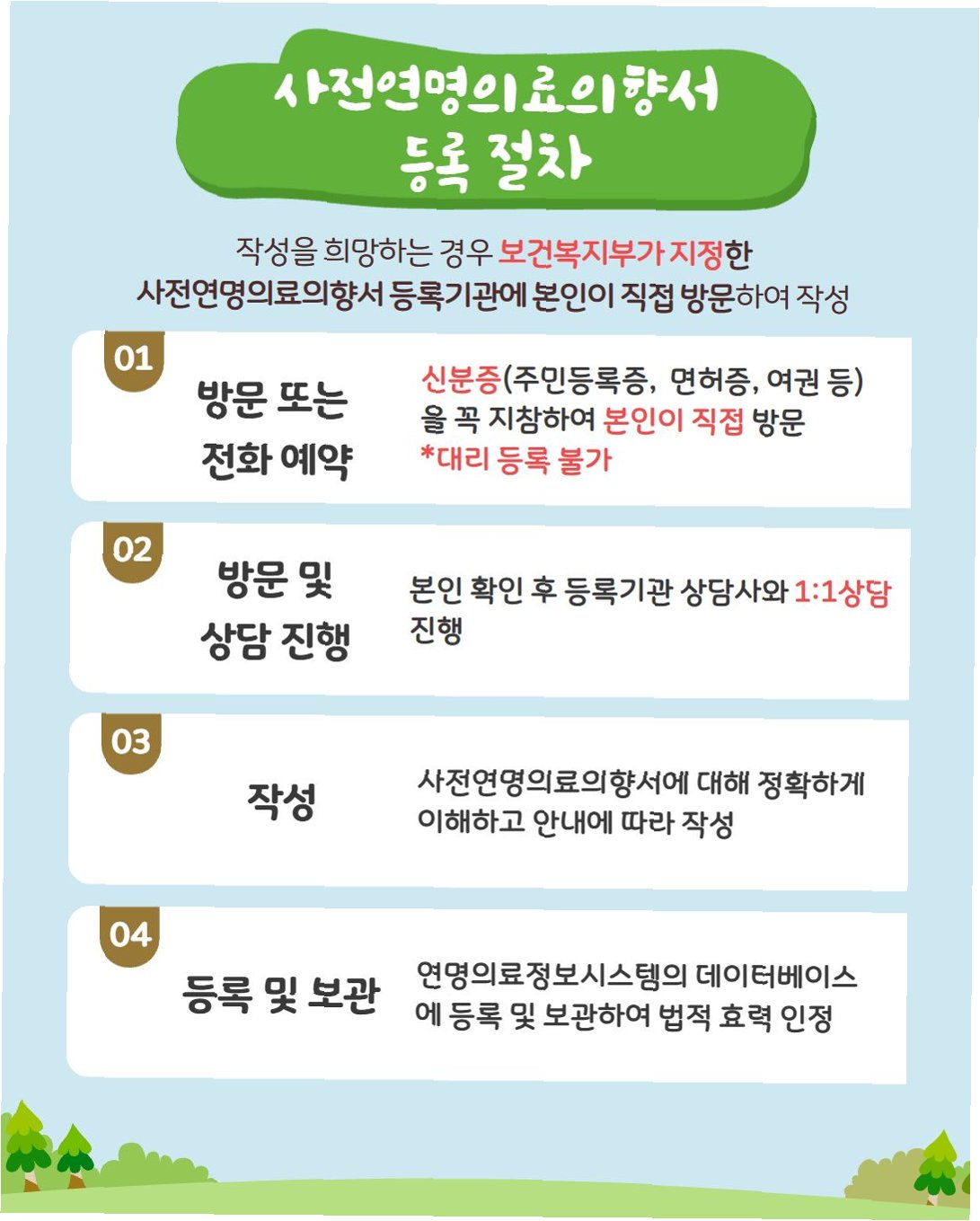 사전연명의료의향서
등록 절차

작성을 희망하는 경우 보건복지부가 지정한
사전연명의료의향서 등록기관에 본인이 직접 방문하여 작성

01

방문 또는
전화 예약

신분증(주민등록증, 면허증, 여권 등)을 꼭 지참하여 본인이 직접 방문
*대리 등록 불가

02

방문 및
상담 진행

본인 확인 후 등록기관 상담사와 1:1상담 진행

03

작성

사전연명의료의향서에 대해 정확하게 이해하고 안내에 따라 작성

04

등록 및 보관

연명의료정보시스템의 데이터베이스에 등록 및 보관하여 법적 효력 인정